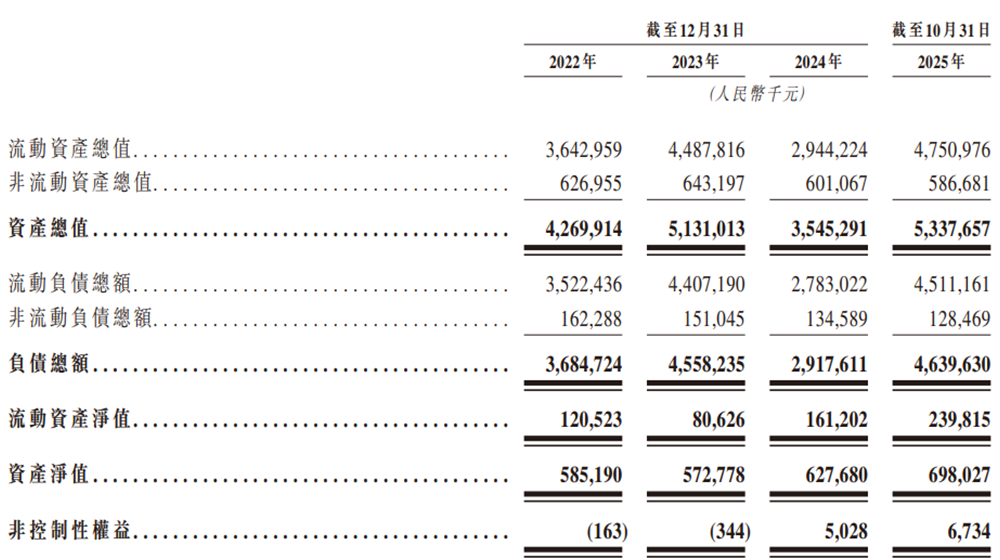 |  | 截至12月31日 |  |  | 截至10月31日 |
|---|---|---|---|---|
|  | 2022年 | 2023年 | 2024年 | 2025年 |
|  | (人民幣千元) |  |  |  |
| 流動資產總值 | 3,642,959 | 4,487,816 | 2,944,224 | 4,750,976 |
| 非流動資產總值 | 626,955 | 643,197 | 601,067 | 586,681 |
| 資產總值 | 4,269,914 | 5,131,013 | 3,545,291 | 5,337,657 |
| 流動負債總額 | 3,522,436 | 4,407,190 | 2,783,022 | 4,511,161 |
| 非流動負債總額 | 162,288 | 151,045 | 134,589 | 128,469 |
| 負債總額 | 3,684,724 | 4,558,235 | 2,917,611 | 4,639,630 |
| 流動資產淨值 | 120,523 | 80,626 | 161,202 | 239,815 |
| 資產淨值 | 585,190 | 572,778 | 627,680 | 698,027 |
| 非控制性權益 | (163) | (344) | 5,028 | 6,734 |